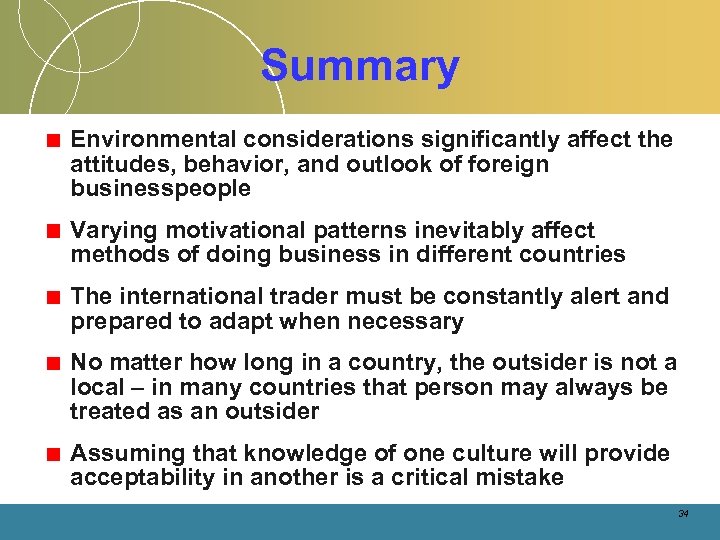 Summary

Environmental considerations significantly affect the attitudes, behavior, and outlook of foreign businesspeople

Varying motivational patterns inevitably affect methods of doing business in different countries

The international trader must be constantly alert and prepared to adapt when necessary

No matter how long in a country, the outsider is not a local – in many countries that person may always be treated as an outsider

Assuming that knowledge of one culture will provide acceptability in another is a critical mistake

34